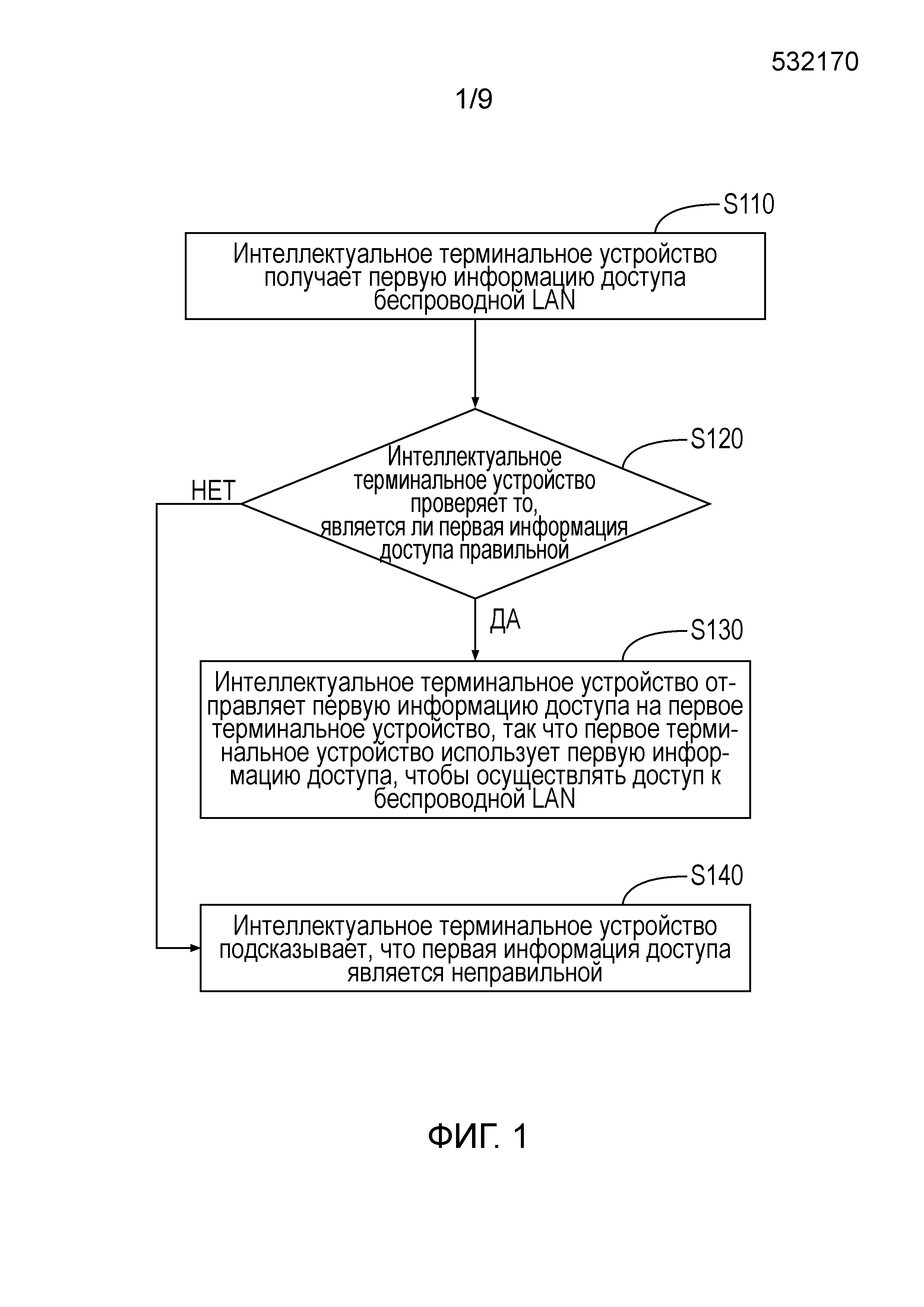 532170

1/9

S110

Интеллектуальное терминальное устройство получает первую информацию доступа беспроводной LAN

S120

Интеллектуальное терминальное устройство проверяет то, является ли первая информация доступа правильной

НЕТ

ДА

S130

Интеллектуальное терминальное устройство отправляет первую информацию доступа на первое терминальное устройство, так что первое терминальное устройство использует первую информацию доступа, чтобы осуществлять доступ к беспроводной LAN

S140

Интеллектуальное терминальное устройство подсказывает, что первая информация доступа является неправильной

ФИГ. 1